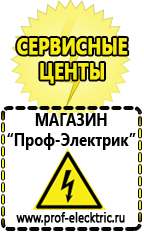 СЕРВИСНЫЕ ЦЕНТЫ

МАГАЗИН
“Проф-Электрик”

www.prof-electric.ru